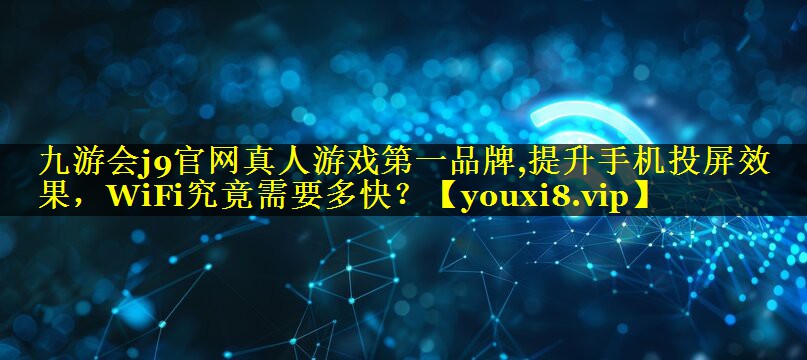 九游会j9官网真人游戏第一品牌,提升手机投屏效果，WiFi究竟需要多快？【youxi8.vip】